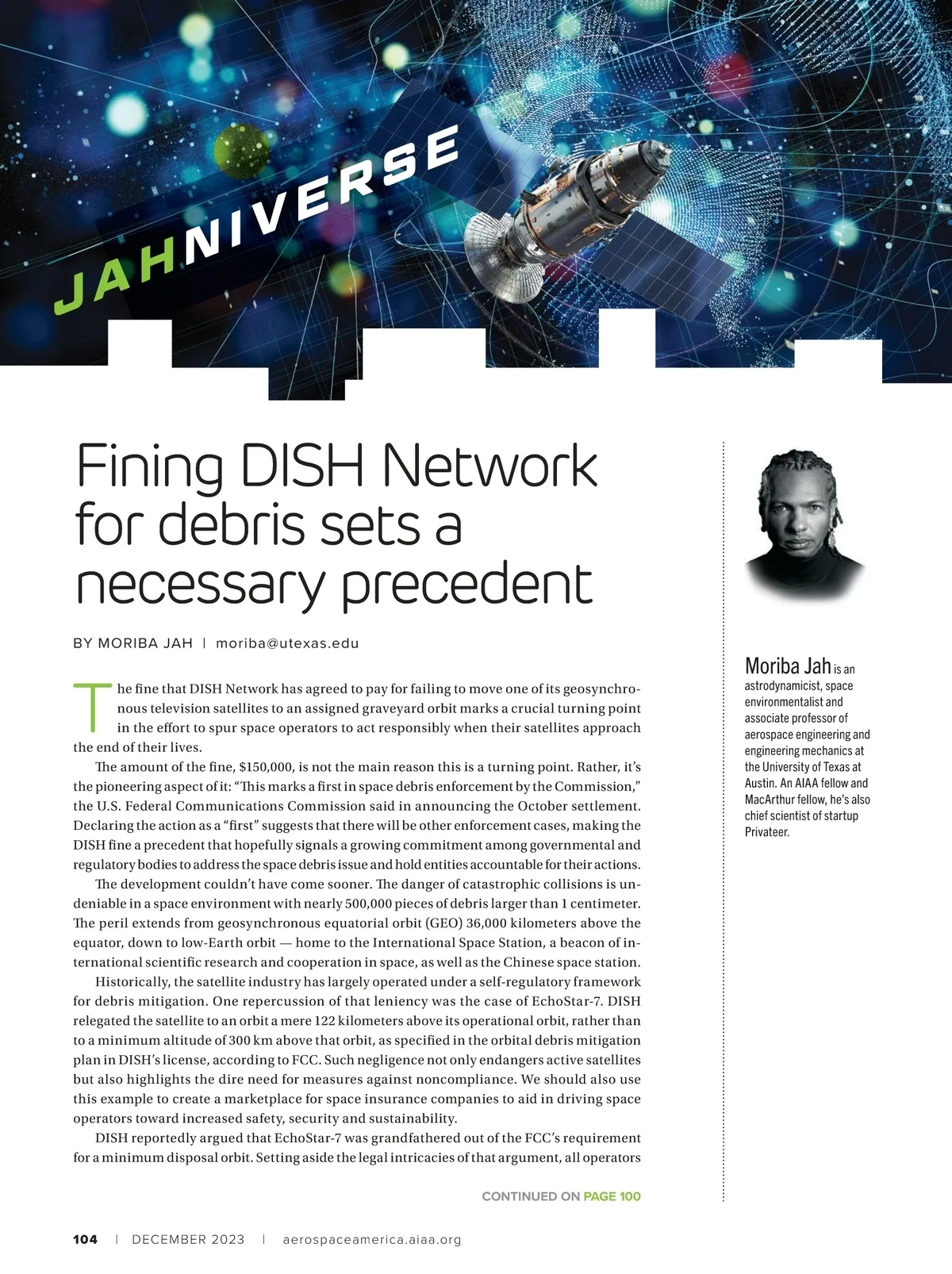 JAHNIVERSE

Fining DISH Network for debris sets a necessary precedent

BY MORIBA JAH | moriba@utexas.edu

The fine that DISH Network has agreed to pay for failing to move one of its geosynchronous television satellites to an assigned graveyard orbit marks a crucial turning point in the effort to spur space operators to act responsibly when their satellites approach the end of their lives.

The amount of the fine, $150,000, is not the main reason this is a turning point. Rather, it's the pioneering aspect of it: "This marks a first in space debris enforcement by the Commission," the U.S. Federal Communications Commission said in announcing the October settlement. Declaring the action as a "first" suggests that there will be other enforcement cases, making the DISH fine a precedent that hopefully signals a growing commitment among governmental and regulatory bodies to address the space debris issue and hold entities accountable for their actions.

The development couldn't have come sooner. The danger of catastrophic collisions is undeniable in a space environment with nearly 500,000 pieces of debris larger than 1 centimeter. The peril extends from geosynchronous equatorial orbit (GEO) 36,000 kilometers above the equator, down to low-Earth orbit — home to the International Space Station, a beacon of international scientific research and cooperation in space, as well as the Chinese space station.

Historically, the satellite industry has largely operated under a self-regulatory framework for debris mitigation. One repercussion of that leniency was the case of EchoStar-7. DISH relegated the satellite to an orbit a mere 122 kilometers above its operational orbit, rather than to a minimum altitude of 300 km above that orbit, as specified in the orbital debris mitigation plan in DISH's license, according to FCC. Such negligence not only endangers active satellites but also highlights the dire need for measures against noncompliance. We should also use this example to create a marketplace for space insurance companies to aid in driving space operators toward increased safety, security and sustainability.

DISH reportedly argued that EchoStar-7 was grandfathered out of the FCC's requirement for a minimum disposal orbit. Setting aside the legal intricacies of that argument, all operators

CONTINUED ON PAGE 100

Moriba Jah is an astrodynamicist, space environmentalist and associate professor of aerospace engineering and engineering mechanics at the University of Texas at Austin. An AIAA fellow and MacArthur fellow, he's also chief scientist of startup Privateer.

104 | DECEMBER 2023 | aerospaceamerica.aiaa.org